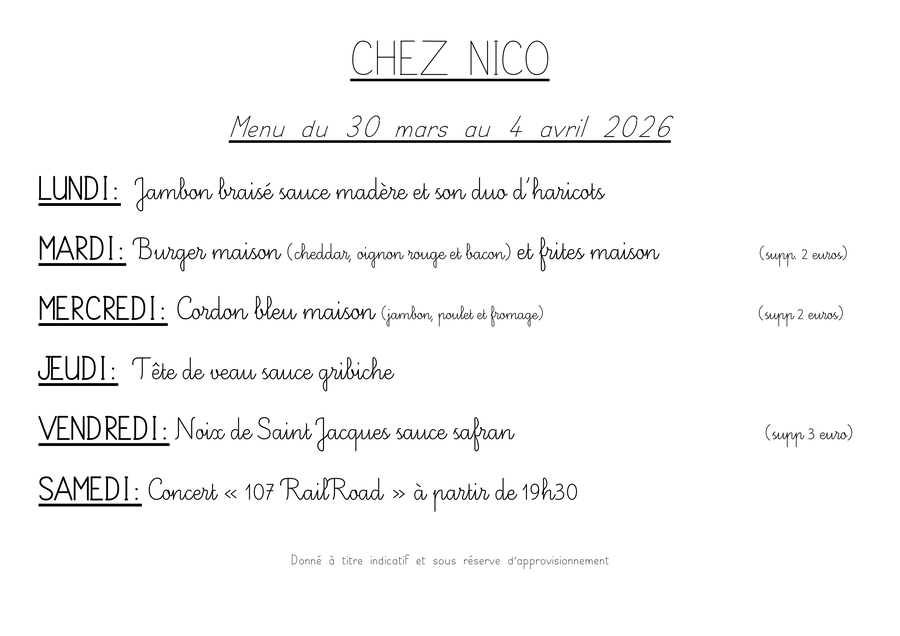 CHEZ NICO

Menu du 30 mars au 4 avril 2026

LUNDI: Jambon braisé sauce madère et son duo d'haricots

MARDI: Burger maison (cheddar, oignon rouge et bacon) et frites maison (supp. 2 euros)

MERCREDI: Cordon bleu maison (jambon, poulet et fromage) (supp 2 euros)

JEUDI: Tête de veau sauce gribiche

VENDREDI: Noix de Saint Jacques sauce safran (supp 3 euro)

SAMEDI: Concert « 107 RailRoad » à partir de 19h30

Donné à titre indicatif et sous réserve d'approvisionnement